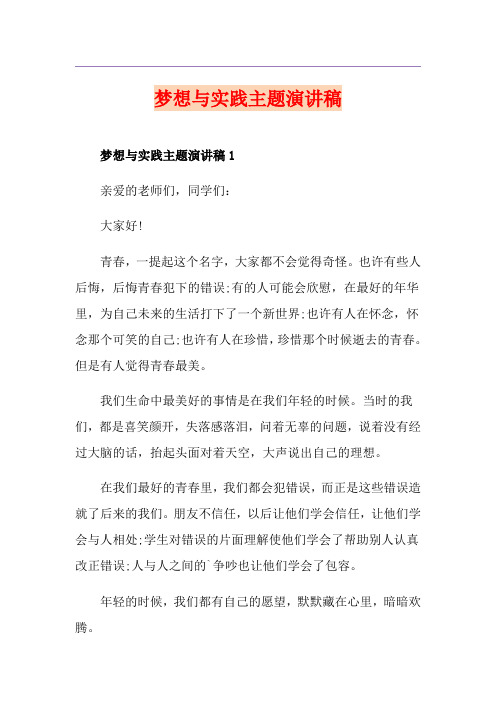 梦想与实践主题演讲稿

梦想与实践主题演讲稿 1

亲爱的老师们，同学们：

大家好!

青春，一提起这个名字，大家都不会觉得奇怪。也许有些人后悔，后悔青春犯下的错误;有的人可能会欣慰，在最好的年华里，为自己未来的生活打下了一个新世界;也许有人在怀念，怀念那个可笑的自己;也许有人在珍惜，珍惜那个时候逝去的青春。但是有人觉得青春最美。

我们生命中最美好的事情是在我们年轻的时候。当时的我们，都是喜笑颜开，失落感落泪，问着无辜的问题，说着没有经过大脑的话，抬起头面对着天空，大声说出自己的理想。

在我们最好的青春里，我们都会犯错误，而正是这些错误造就了后来的我们。朋友不信任，以后让他们学会信任，让他们学会与人相处;学生对错误的片面理解使他们学会了帮助别人认真改正错误;人与人之间的`争吵也让他们学会了包容。

年轻的时候，我们都有自己的愿望，默默藏在心里，暗暗欢腾。